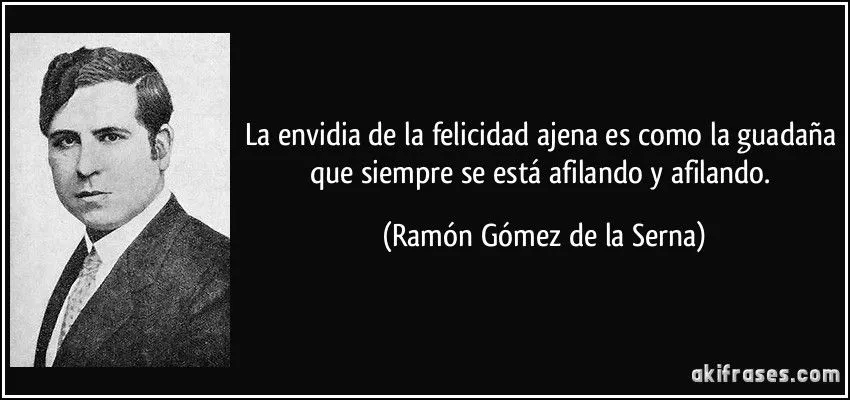 La envidia de la felicidad ajena es como la guadaña que siempre se está afilando y afilando.

(Ramón Gómez de la Serna)

akifrases.com